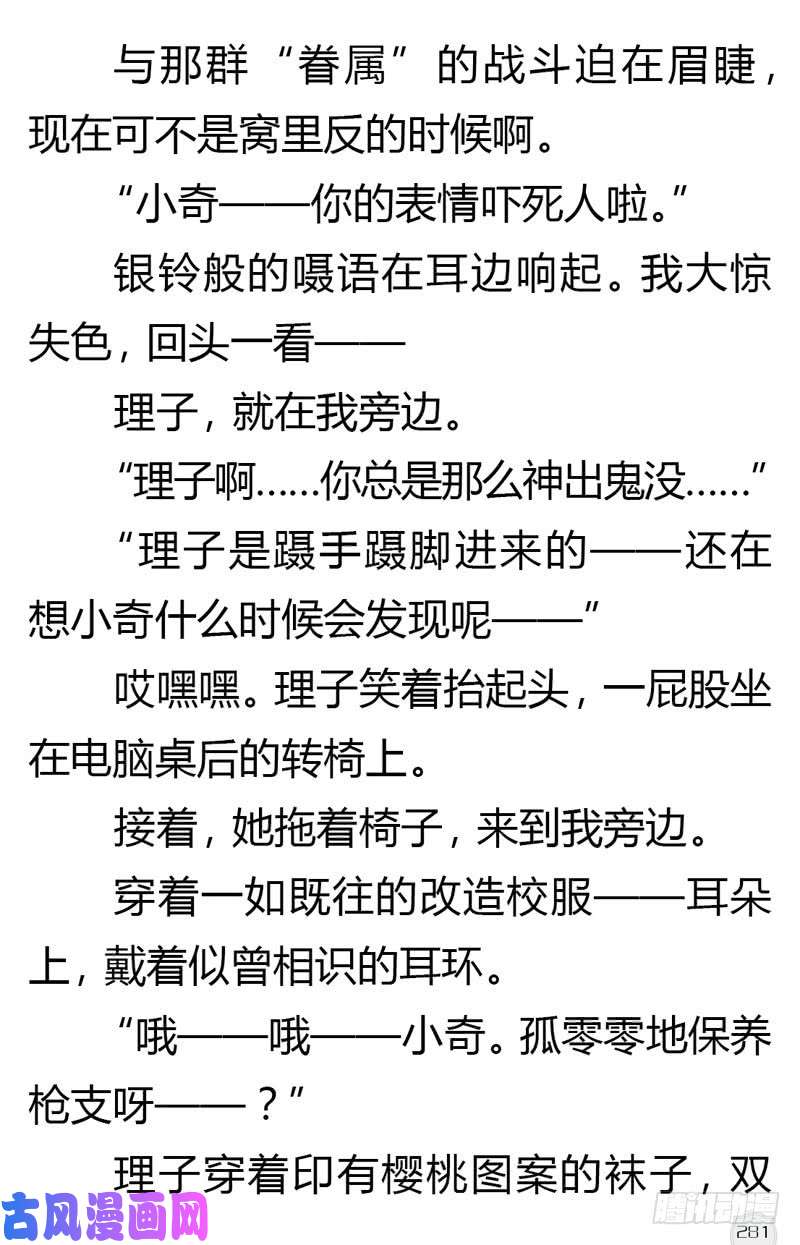 与那群“眷属”的战斗迫在眉睫，现在可不是窝里反的时候啊。

“小奇——你的表情吓死人啦。”

银铃般的嗫语在耳边响起。我大惊失色，回头一看——

理子，就在我旁边。

“理子啊……你总是那么神出鬼没……”

“理子是蹑手蹑脚进来的——还在想小奇什么时候会发现呢——”

哎嘿嘿。理子笑着抬起头，一屁股坐在电脑桌后的转椅上。

接着，她拖着椅子，来到我旁边。

穿着一如既往的改造校服——耳朵上，戴着似曾相识的耳环。

“哦——哦——小奇。孤零零地保养枪支呀——？”

理子穿着印有樱桃图案的袜子，双

古风漫画网

腾讯动漫

281